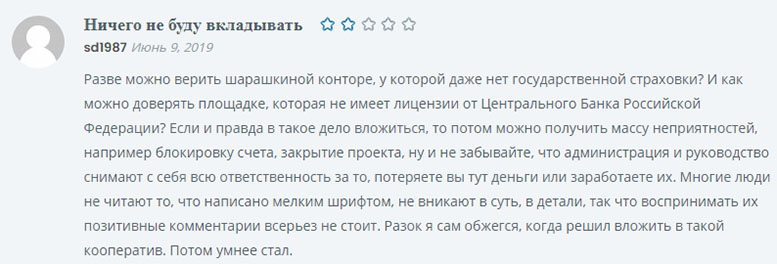 Ничего не буду вкладывать

sd1987 Июнь 9, 2019

Разве можно верить шарашкиной конторе, у которой даже нет государственной страховки? И как можно доверять площадке, которая не имеет лицензии от Центрального Банка Российской Федерации? Если и правда в такое дело вложиться, то потом можно получить массу неприятностей, например блокировку счета, закрытие проекта, ну и не забывайте, что администрация и руководство снимают с себя всю ответственность за то, потеряете вы тут деньги или заработаете их. Многие люди не читают то, что написано мелким шрифтом, не вникают в суть, в детали, так что воспринимать их позитивные комментарии всерьез не стоит. Разок я сам обжегся, когда решил вложить в такой кооператив. Потом умнее стал.